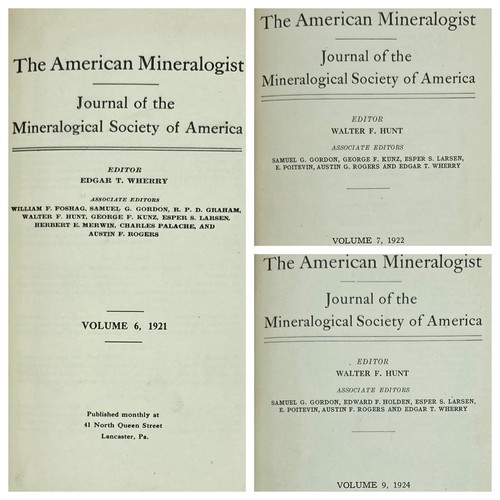 The American Mineralogist

Journal of the
Mineralogical Society of America

EDITOR
EDGAR T. WHERRY

ASSOCIATE EDITORS
WILLIAM F. FOSHAG, SAMUEL G. GORDON, R. P. D. GRAHAM, WALTER F. HUNT, GEORGE F. KUNZ, ESPER S. LARSEN, HERBERT E. MERWIN, CHARLES PALACHE, AND AUSTIN F. ROGERS

VOLUME 6, 1921

Published monthly at
41 North Queen Street
Lancaster, Pa.

The American Mineralogist

Journal of the
Mineralogical Society of America

EDITOR
WALTER F. HUNT

ASSOCIATE EDITORS
SAMUEL G. GORDON, GEORGE F. KUNZ, ESPER S. LARSEN, E. POITEVIN, AUSTIN G. ROGERS AND EDGAR T. WHERRY

VOLUME 7, 1922

The American Mineralogist

Journal of the
Mineralogical Society of America

EDITOR
WALTER F. HUNT

ASSOCIATE EDITORS
SAMUEL G. GORDON, EDWARD F. HOLDEN, ESPER S. LARSEN, E. POITEVIN, AUSTIN F. ROGERS AND EDGAR T. WHERRY

VOLUME 9, 1924